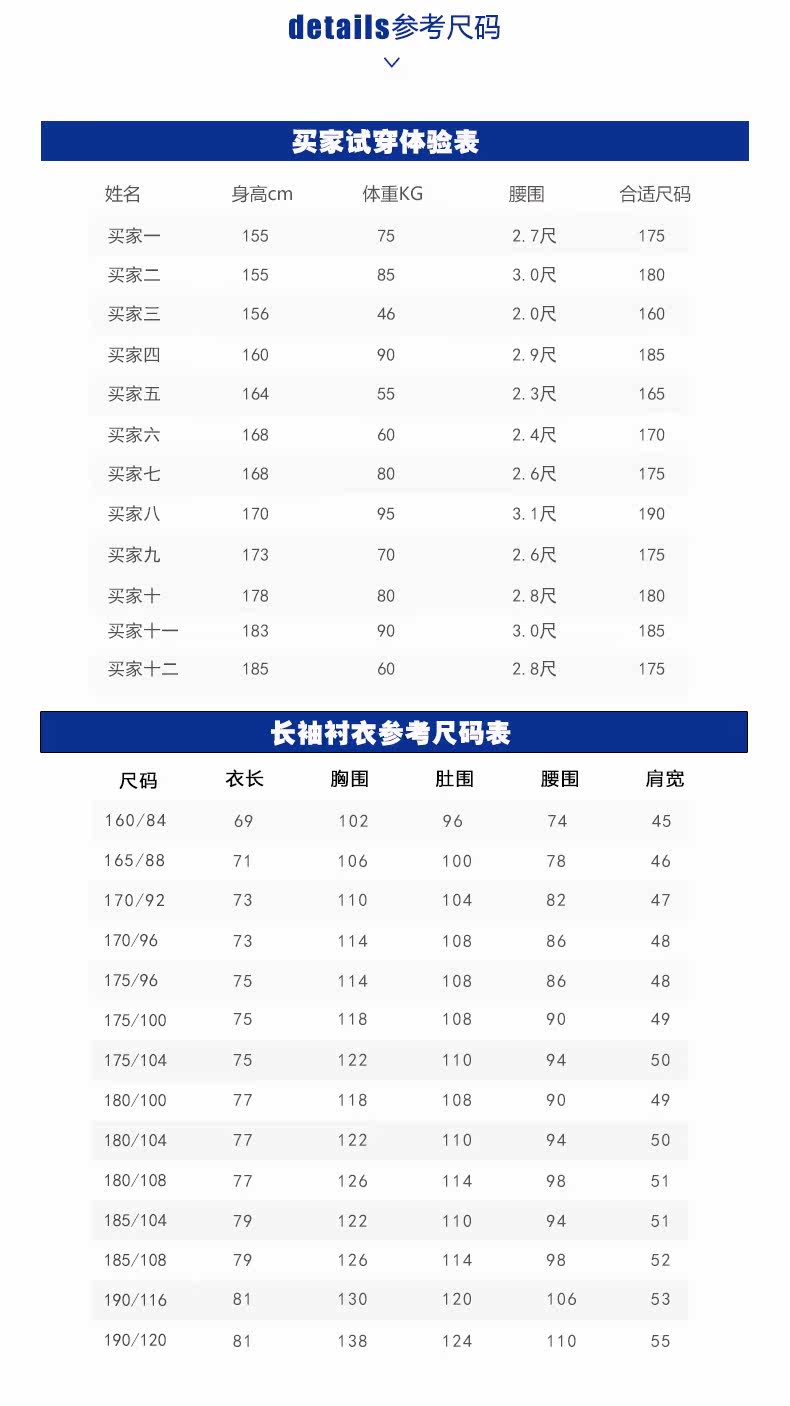 details参考尺码

买家试穿体验表

| 姓名 | 身高cm | 体重KG | 腰围 | 合适尺码 |
|---|---|---|---|---|
| 买家一 | 155 | 75 | 2.7尺 | 175 |
| 买家二 | 155 | 85 | 3.0尺 | 180 |
| 买家三 | 156 | 46 | 2.0尺 | 160 |
| 买家四 | 160 | 90 | 2.9尺 | 185 |
| 买家五 | 164 | 55 | 2.3尺 | 165 |
| 买家六 | 168 | 60 | 2.4尺 | 170 |
| 买家七 | 168 | 80 | 2.6尺 | 175 |
| 买家八 | 170 | 95 | 3.1尺 | 190 |
| 买家九 | 173 | 70 | 2.6尺 | 175 |
| 买家十 | 178 | 80 | 2.8尺 | 180 |
| 买家十一 | 183 | 90 | 3.0尺 | 185 |
| 买家十二 | 185 | 60 | 2.8尺 | 175 |

长袖衬衣参考尺码表

| 尺码 | 衣长 | 胸围 | 肚围 | 腰围 | 肩宽 |
|---|---|---|---|---|---|
| 160/84 | 69 | 102 | 96 | 74 | 45 |
| 165/88 | 71 | 106 | 100 | 78 | 46 |
| 170/92 | 73 | 110 | 104 | 82 | 47 |
| 170/96 | 73 | 114 | 108 | 86 | 48 |
| 175/96 | 75 | 114 | 108 | 86 | 48 |
| 175/100 | 75 | 118 | 108 | 90 | 49 |
| 175/104 | 75 | 122 | 110 | 94 | 50 |
| 180/100 | 77 | 118 | 108 | 90 | 49 |
| 180/104 | 77 | 122 | 110 | 94 | 50 |
| 180/108 | 77 | 126 | 114 | 98 | 51 |
| 185/104 | 79 | 122 | 110 | 94 | 51 |
| 185/108 | 79 | 126 | 114 | 98 | 52 |
| 190/116 | 81 | 130 | 120 | 106 | 53 |
| 190/120 | 81 | 138 | 124 | 110 | 55 |